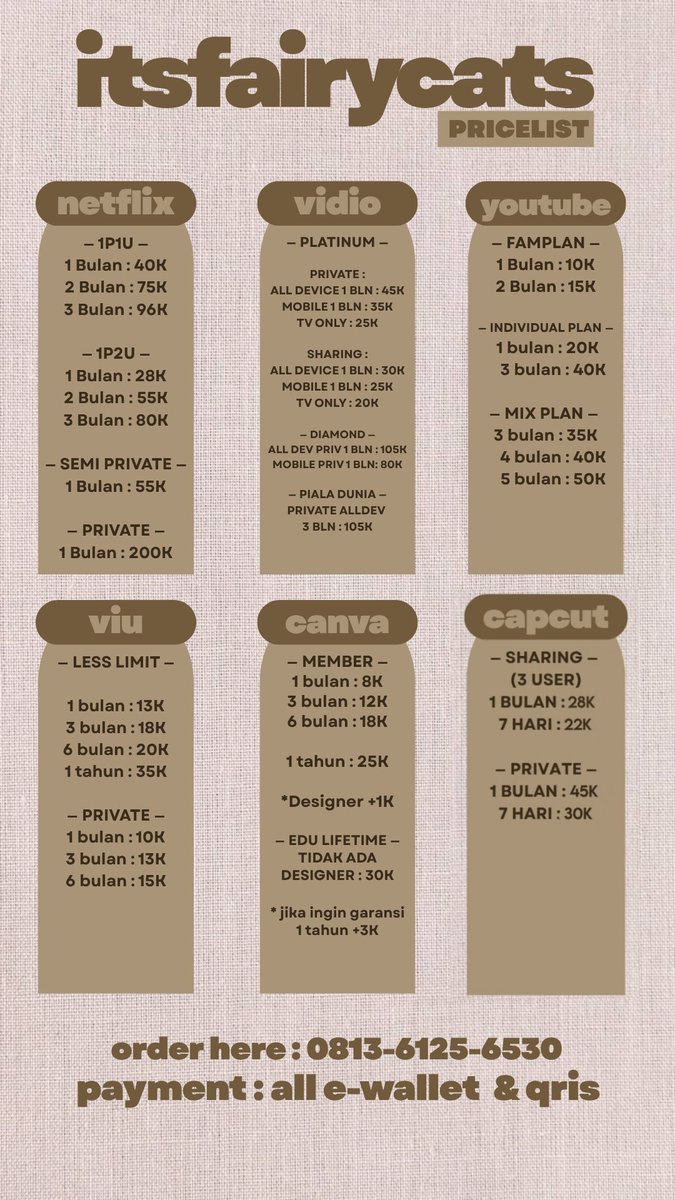 itsfairycats
PRICELIST

netflix
– 1P1U –
1 Bulan : 40K
2 Bulan : 75K
3 Bulan : 96K

– 1P2U –
1 Bulan : 28K
2 Bulan : 55K
3 Bulan : 80K

– SEMI PRIVATE –
1 Bulan : 55K

– PRIVATE –
1 Bulan : 200K

vidio
– PLATINUM –

PRIVATE :
ALL DEVICE 1 BLN : 45K
MOBILE 1 BLN : 35K
TV ONLY : 25K

SHARING :
ALL DEVICE 1 BLN : 30K
MOBILE 1 BLN : 25K
TV ONLY : 20K

– DIAMOND –
ALL DEV PRIV 1 BLN : 105K
MOBILE PRIV 1 BLN: 80K

– PIALA DUNIA –
PRIVATE ALLDEV
3 BLN : 105K

youtube
– FAMPLAN –
1 Bulan : 10K
2 Bulan : 15K

– INDIVIDUAL PLAN –
1 bulan : 20K
3 bulan : 40K

– MIX PLAN –
3 bulan : 35K
4 bulan : 40K
5 bulan : 50K

viu
– LESS LIMIT –

1 bulan : 13K
3 bulan : 18K
6 bulan : 20K
1 tahun : 35K

– PRIVATE –
1 bulan : 10K
3 bulan : 13K
6 bulan : 15K

canva
– MEMBER –
1 bulan : 8K
3 bulan : 12K
6 bulan : 18K

1 tahun : 25K

*Designer +1K

– EDU LIFETIME –
TIDAK ADA
DESIGNER : 30K

* jika ingin garansi
1 tahun +3K

capcut
– SHARING –
(3 USER)
1 BULAN : 28K
7 HARI : 22K

– PRIVATE –
1 BULAN : 45K
7 HARI : 30K

order here : 0813-6125-6530
payment : all e-wallet & qris